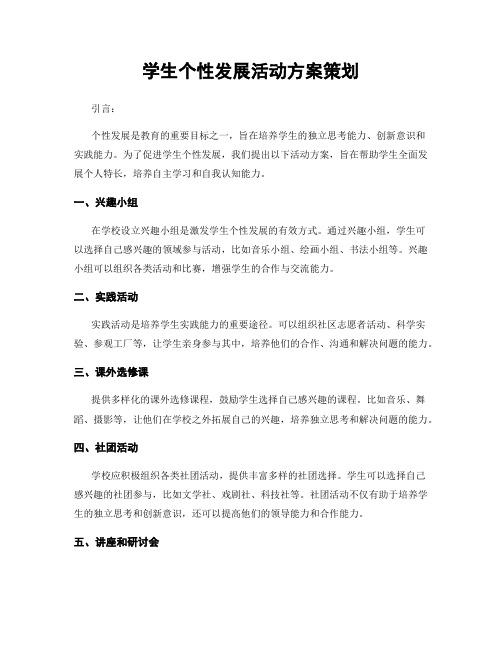 学生个性发展活动方案策划

引言:

个性发展是教育的重要目标之一，旨在培养学生的独立思考能力、创新意识和实践能力。为了促进学生个性发展，我们提出以下活动方案，旨在帮助学生全面发展个人特长，培养自主学习和自我认知能力。

一、兴趣小组

在学校设立兴趣小组是激发学生个性发展的有效方式。通过兴趣小组，学生可以选择自己感兴趣的领域参与活动，比如音乐小组、绘画小组、书法小组等。兴趣小组可以组织各类活动和比赛，增强学生的合作与交流能力。

二、实践活动

实践活动是培养学生实践能力的重要途径。可以组织社区志愿者活动、科学实验、参观工厂等，让学生亲身参与其中，培养他们的合作、沟通和解决问题的能力。

三、课外选修课

提供多样化的课外选修课程，鼓励学生选择自己感兴趣的课程。比如音乐、舞蹈、摄影等，让他们在学校之外拓展自己的兴趣，培养独立思考和解决问题的能力。

四、社团活动

学校应积极组织各类社团活动，提供丰富多样的社团选择。学生可以选择自己感兴趣的社团参与，比如文学社、戏剧社、科技社等。社团活动不仅有助于培养学生的独立思考和创新意识，还可以提高他们的领导能力和合作能力。

五、讲座和研讨会